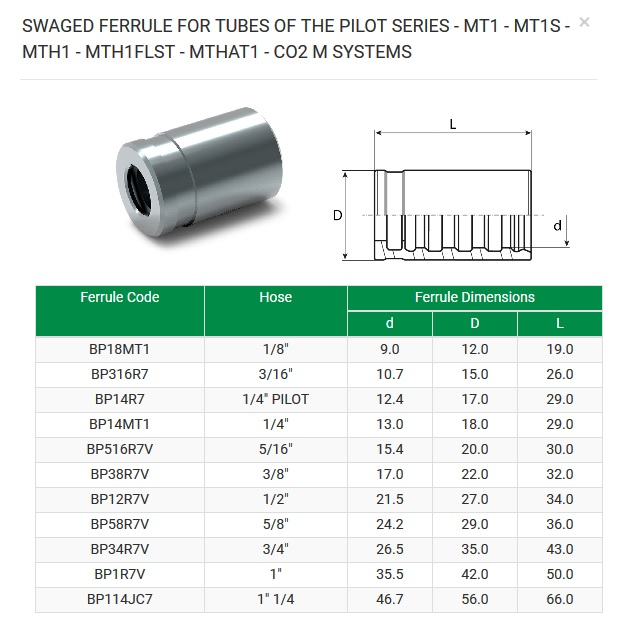 SWAGED FERRULE FOR TUBES OF THE PILOT SERIES - MT1 - MT1S - MTH1 - MTH1FLST - MTHAT1 - CO2 M SYSTEMS ×

L

D

d

| Ferrule Code | Hose | Ferrule Dimensions | | |
|---|---|---|---|---|
| | | d | D | L |
| BP18MT1 | 1/8" | 9.0 | 12.0 | 19.0 |
| BP316R7 | 3/16" | 10.7 | 15.0 | 26.0 |
| BP14R7 | 1/4" PILOT | 12.4 | 17.0 | 29.0 |
| BP14MT1 | 1/4" | 13.0 | 18.0 | 29.0 |
| BP516R7V | 5/16" | 15.4 | 20.0 | 30.0 |
| BP38R7V | 3/8" | 17.0 | 22.0 | 32.0 |
| BP12R7V | 1/2" | 21.5 | 27.0 | 34.0 |
| BP58R7V | 5/8" | 24.2 | 29.0 | 36.0 |
| BP34R7V | 3/4" | 26.5 | 35.0 | 43.0 |
| BP1R7V | 1" | 35.5 | 42.0 | 50.0 |
| BP114JC7 | 1" 1/4 | 46.7 | 56.0 | 66.0 |